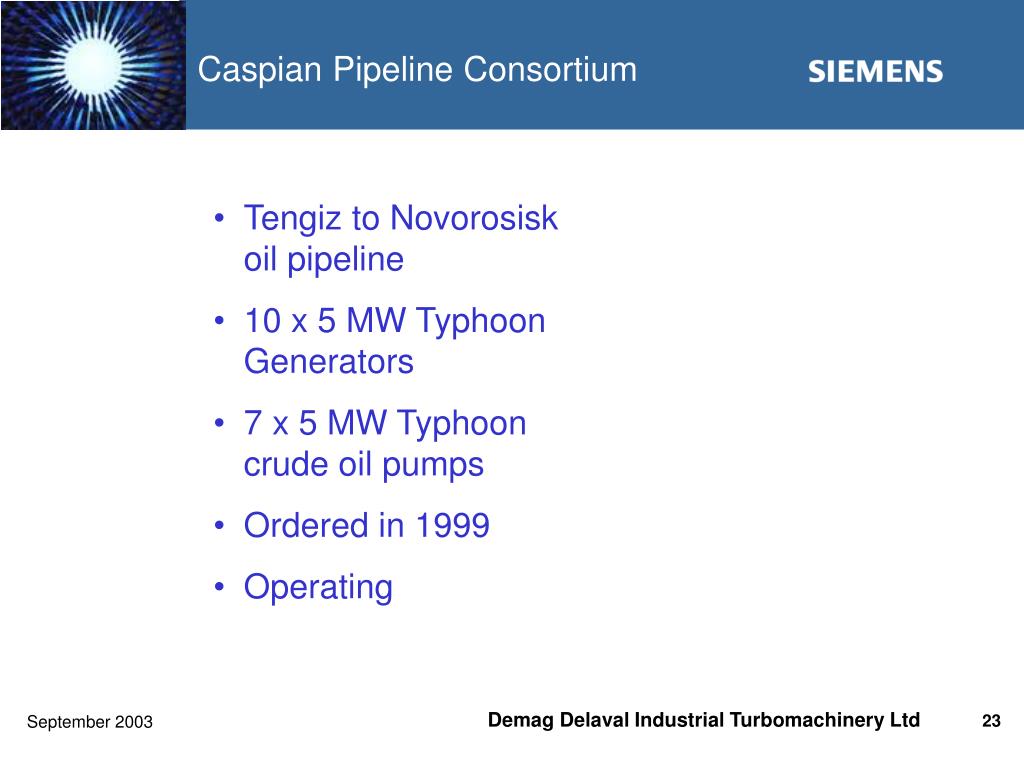 Caspian Pipeline Consortium

SIEMENS

• Tengiz to Novorosisk oil pipeline
• 10 x 5 MW Typhoon Generators
• 7 x 5 MW Typhoon crude oil pumps
• Ordered in 1999
• Operating

September 2003

Demag Delaval Industrial Turbomachinery Ltd

23